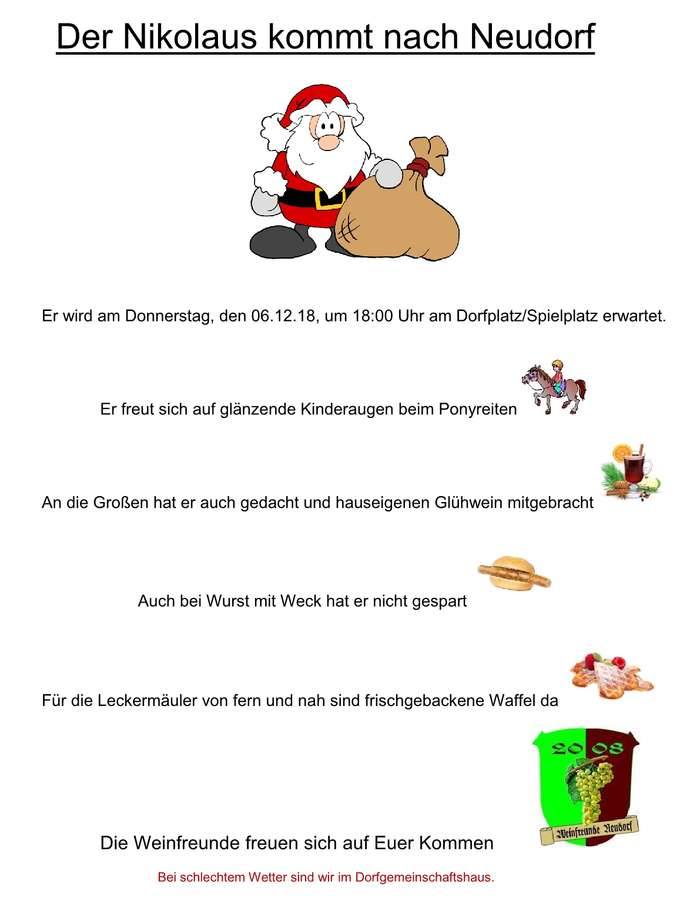 Der Nikolaus kommt nach Neudorf

Er wird am Donnerstag, den 06.12.18, um 18:00 Uhr am Dorfplatz/Spielplatz erwartet.

Er freut sich auf glänzende Kinderaugen beim Ponyreiten

An die Großen hat er auch gedacht und hauseigenen Glühwein mitgebracht

Auch bei Wurst mit Weck hat er nicht gespart

Für die Leckermäuler von fern und nah sind frischgebackene Waffel da

20 08

Weinfreunde Neudorf

Die Weinfreunde freuen sich auf Euer Kommen

Bei schlechtem Wetter sind wir im Dorfgemeinschaftshaus.